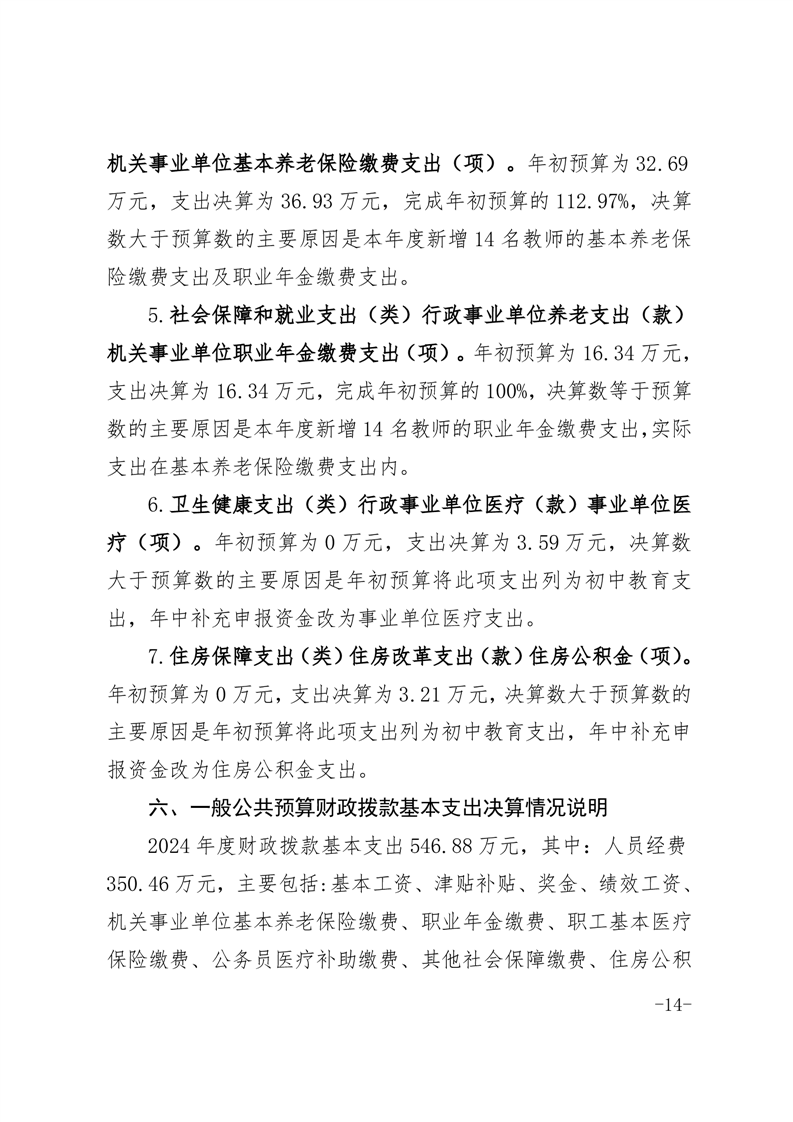 机关事业单位基本养老保险缴费支出（项）。年初预算为32.69万元，支出决算为36.93万元，完成年初预算的112.97%，决算数大于预算数的主要原因是本年度新增14名教师的基本养老保险缴费支出及职业年金缴费支出。

5.社会保障和就业支出（类）行政事业单位养老支出（款）机关事业单位职业年金缴费支出（项）。年初预算为16.34万元，支出决算为16.34万元，完成年初预算的100%，决算数等于预算数的主要原因是本年度新增14名教师的职业年金缴费支出，实际支出在基本养老保险缴费支出内。

6.卫生健康支出（类）行政事业单位医疗（款）事业单位医疗（项）。年初预算为0万元，支出决算为3.59万元，决算数大于预算数的主要原因是年初预算将此项支出列为初中教育支出，年中补充申报资金改为事业单位医疗支出。

7.住房保障支出（类）住房改革支出（款）住房公积金（项）。年初预算为0万元，支出决算为3.21万元，决算数大于预算数的主要原因是年初预算将此项支出列为初中教育支出，年中补充申报资金改为住房公积金支出。

六、一般公共预算财政拨款基本支出决算情况说明

2024年度财政拨款基本支出546.88万元，其中：人员经费350.46万元，主要包括:基本工资、津贴补贴、奖金、绩效工资、机关事业单位基本养老保险缴费、职业年金缴费、职工基本医疗保险缴费、公务员医疗补助缴费、其他社会保障缴费、住房公积

-14-